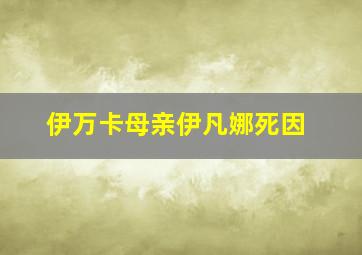 伊万卡母亲伊凡娜死因